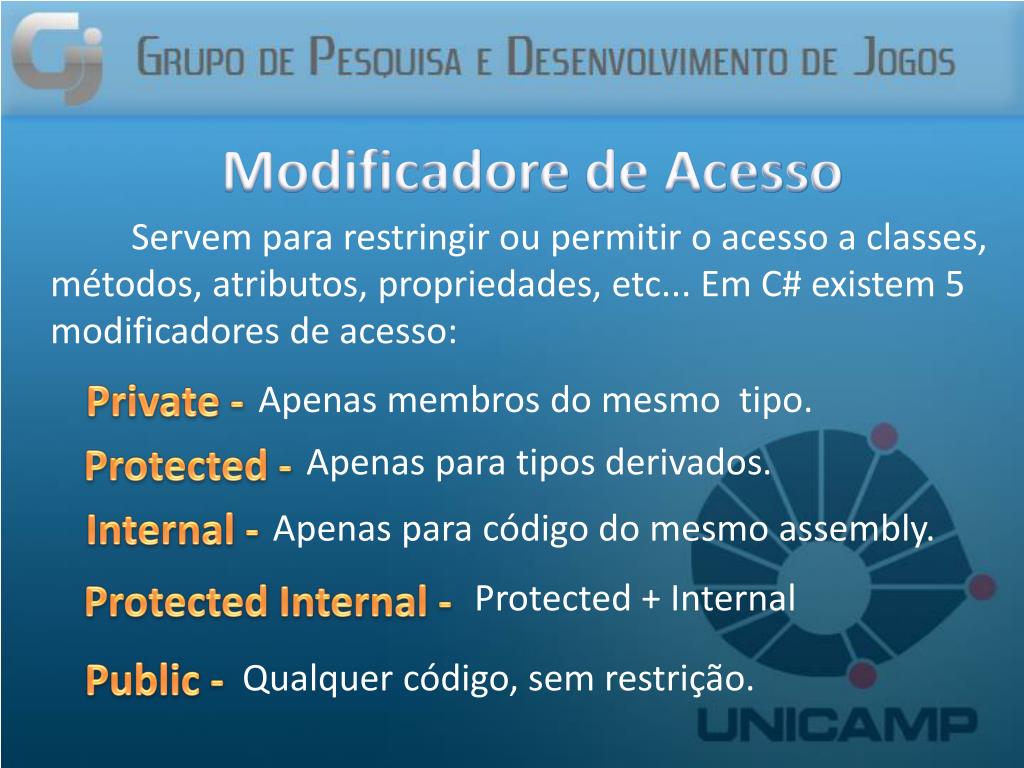 GJ GRUPO DE PESQUISA E DESENVOLVIMENTO DE JOGOS

Modificadore de Acesso

Servem para restringir ou permitir o acesso a classes, métodos, atributos, propriedades, etc... Em C# existem 5 modificadores de acesso:

Private - Apenas membros do mesmo tipo.

Protected - Apenas para tipos derivados.

Internal - Apenas para código do mesmo assembly.

Protected Internal - Protected + Internal

Public - Qualquer código, sem restrição.

UNICAMP